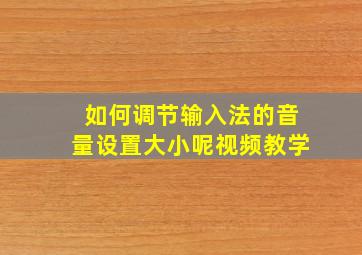 如何调节输入法的音量设置大小呢视频教学